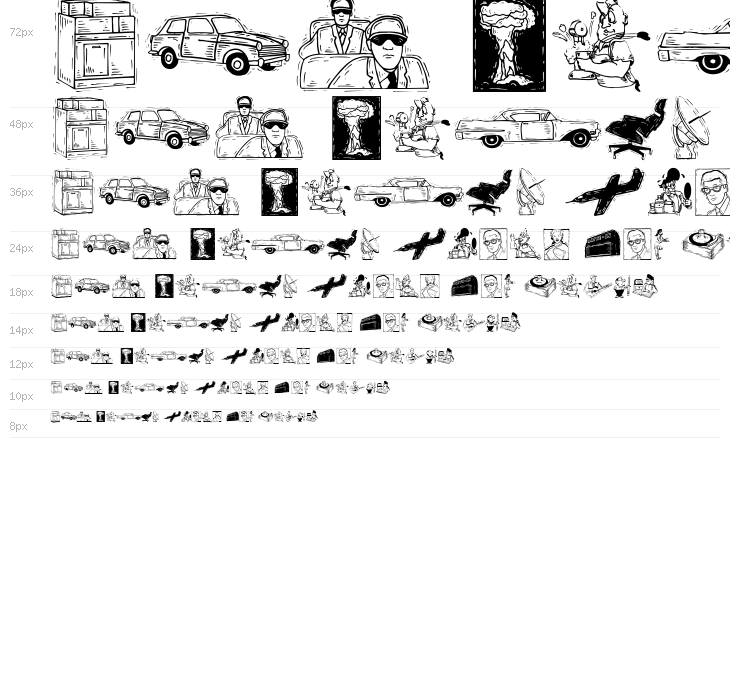 72px

48px

36px

24px

18px

14px

12px

10px

8px